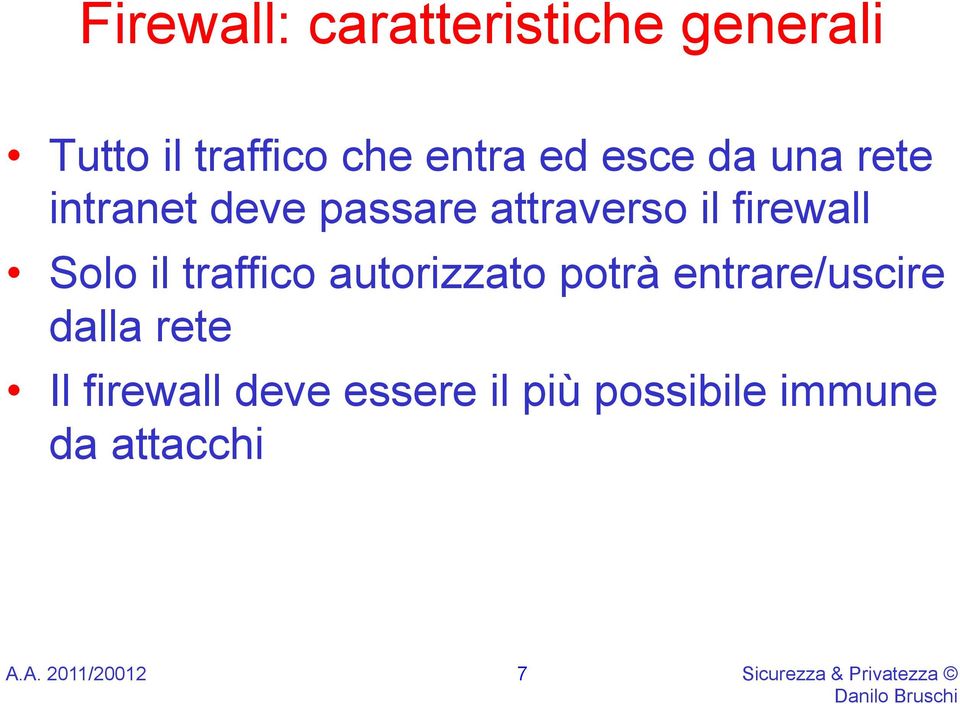 Firewall: caratteristiche generali

• Tutto il traffico che entra ed esce da una rete intranet deve passare attraverso il firewall
• Solo il traffico autorizzato potrà entrare/uscire dalla rete
• Il firewall deve essere il più possibile immune da attacchi

A.A. 2011/20012

7

Sicurezza & Privatezza © Danilo Bruschi